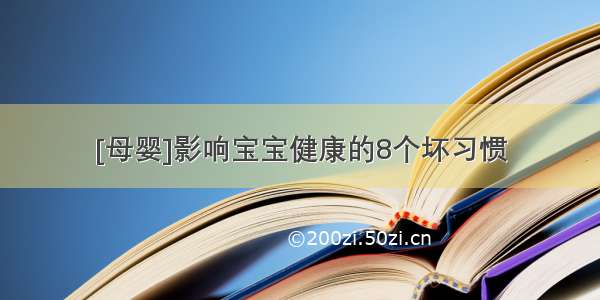 [母婴]影响宝宝健康的8个坏习惯

©200zi.50zi.cn